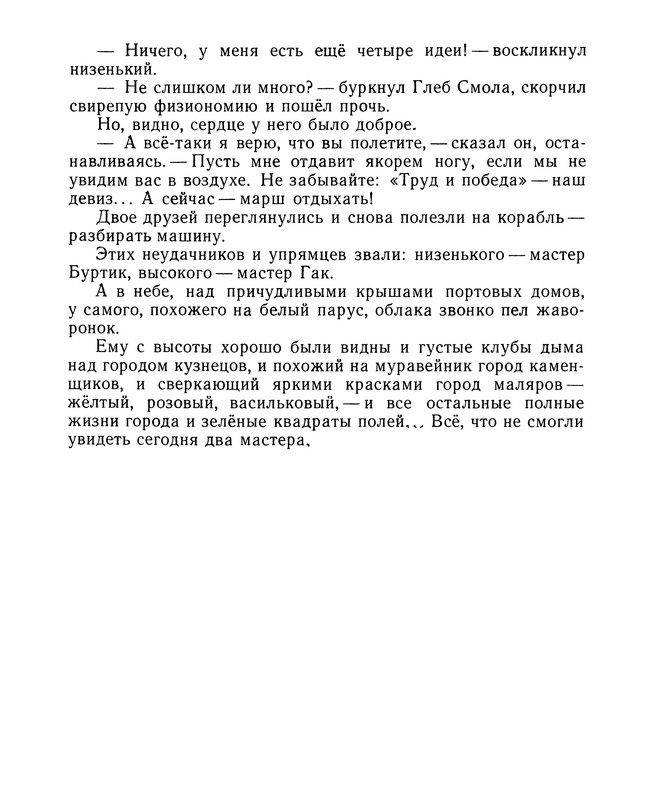 — Ничего, у меня есть ещё четыре идеи! — воскликнул низенький.

— Не слишком ли много? — буркнул Глеб Смола, скорчил свирепую физиономию и пошёл прочь.

Но, видно, сердце у него было доброе.

— А всё-таки я верю, что вы полетите, — сказал он, останавливаясь. — Пусть мне отдавит якорем ногу, если мы не увидим вас в воздухе. Не забывайте: «Труд и победа» — наш девиз... А сейчас — марш отдыхать!

Двое друзей переглянулись и снова полезли на корабль — разбирать машину.

Этих неудачников и упрямцев звали: низенького — мастер Буртик, высокого — мастер Гак.

А в небе, над причудливыми крышами портовых домов, у самого, похожего на белый парус, облака звонко пел жаворонок.

Ему с высоты хорошо были видны и густые клубы дыма над городом кузнецов, и похожий на муравейник город каменщиков, и сверкающий яркими красками город маляров — жёлтый, розовый, васильковый, — и все остальные полные жизни города и зелёные квадраты полей... Всё, что не смогли увидеть сегодня два мастера.